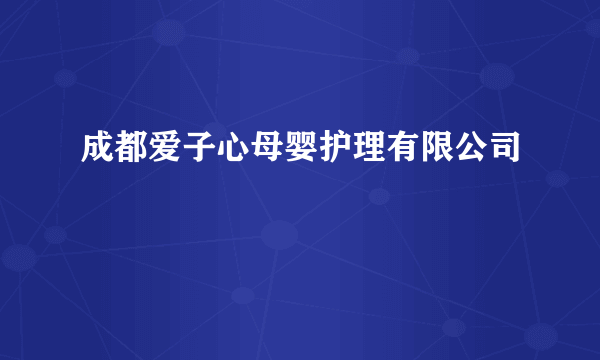 成都爱子心母婴护理有限公司